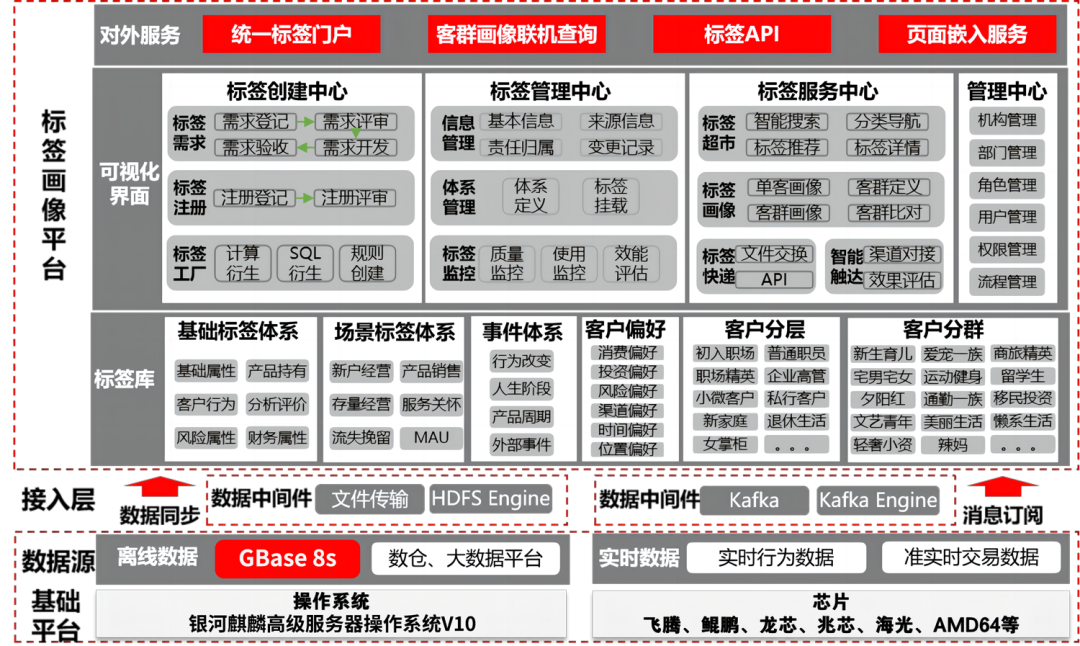 标签画像平台

对外服务
统一标签门户
客群画像联机查询
标签API
页面嵌入服务

可视化界面

标签创建中心
标签需求
需求登记
需求评审
需求验收
需求开发
标签注册
注册登记
注册评审
标签工厂
计算衍生
SQL衍生
规则创建

标签管理中心
信息管理
基本信息
来源信息
责任归属
变更记录
体系管理
体系定义
标签挂载
标签监控
质量监控
使用监控
效能评估

标签服务中心
标签超市
智能搜索
分类导航
标签推荐
标签详情
标签画像
单客画像
客群定义
客群画像
客群比对
标签快递
文件交换
API
智能触达
渠道对接
效果评估

管理中心
机构管理
部门管理
角色管理
用户管理
权限管理
流程管理

标签库

基础标签体系
基础属性
产品持有
客户行为
分析评价
风险属性
财务属性

场景标签体系
新户经营
产品销售
存量经营
服务关怀
流失挽留
MAU

事件体系
行为改变
人生阶段
产品周期
外部事件

客户偏好
消费偏好
投资偏好
风险偏好
渠道偏好
时间偏好
位置偏好

客户分层
初入职场
普通职员
职场精英
企业高管
小微客户
私行客户
新家庭
退休生活
女掌柜
。。。

客户分群
新生育儿
爱宠一族
商旅精英
宅男宅女
运动健身
留学生
夕阳红
通勤一族
移民投资
文艺青年
美丽生活
懒系生活
轻奢小资
辣妈
。。。

接入层
数据同步
数据中间件
文件传输
HDFS Engine
数据中间件
Kafka
Kafka Engine
消息订阅

数据源
离线数据
GBase 8s
数仓、大数据平台
实时数据
实时行为数据
准实时交易数据

基础平台
操作系统
银河麒麟高级服务器操作系统V10
芯片
飞腾、鲲鹏、龙芯、兆芯、海光、AMD64等